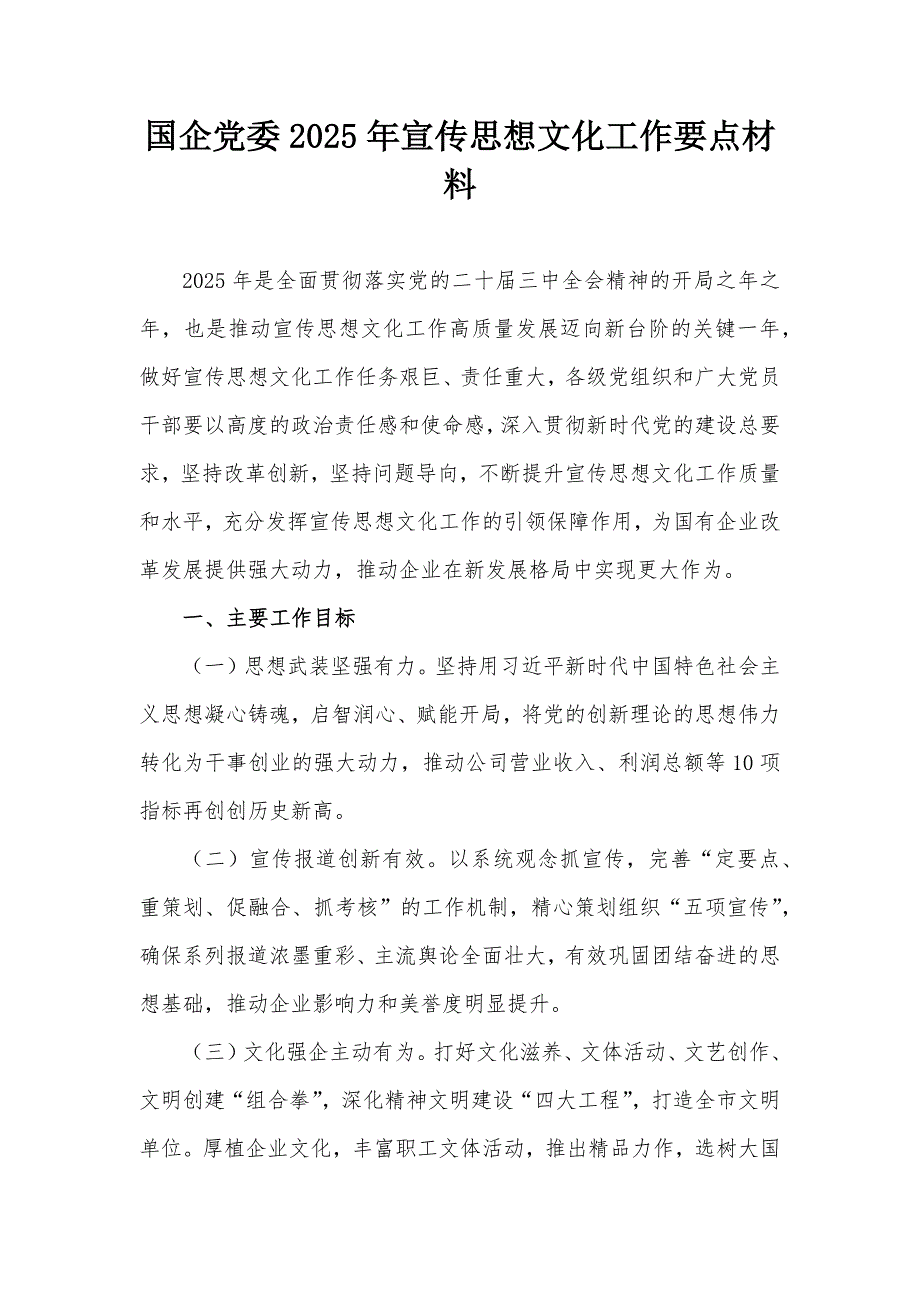 国企党委2025年宣传思想文化工作要点材料

2025年是全面贯彻落实党的二十届三中全会精神的开局之年之年，也是推动宣传思想文化工作高质量发展迈向新台阶的关键一年，做好宣传思想文化工作任务艰巨、责任重大，各级党组织和广大党员干部要以高度的政治责任感和使命感，深入贯彻新时代党的建设总要求，坚持改革创新，坚持问题导向，不断提升宣传思想文化工作质量和水平，充分发挥宣传思想文化工作的引领保障作用，为国有企业改革发展提供强大动力，推动企业在新发展格局中实现更大作为。

一、主要工作目标

（一）思想武装坚强有力。坚持用习近平新时代中国特色社会主义思想凝心铸魂，启智润心、赋能开局，将党的创新理论的思想伟力转化为干事创业的强大动力，推动公司营业收入、利润总额等10项指标再创创历史新高。

（二）宣传报道创新有效。以系统观念抓宣传，完善“定要点、重策划、促融合、抓考核”的工作机制，精心策划组织“五项宣传”，确保系列报道浓墨重彩、主流舆论全面壮大，有效巩固团结奋进的思想基础，推动企业影响力和美誉度明显提升。

（三）文化强企主动有为。打好文化滋养、文体活动、文艺创作、文明创建“组合拳”，深化精神文明建设“四大工程”，打造全市文明单位。厚植企业文化，丰富职工文体活动，推出精品力作，选树大国